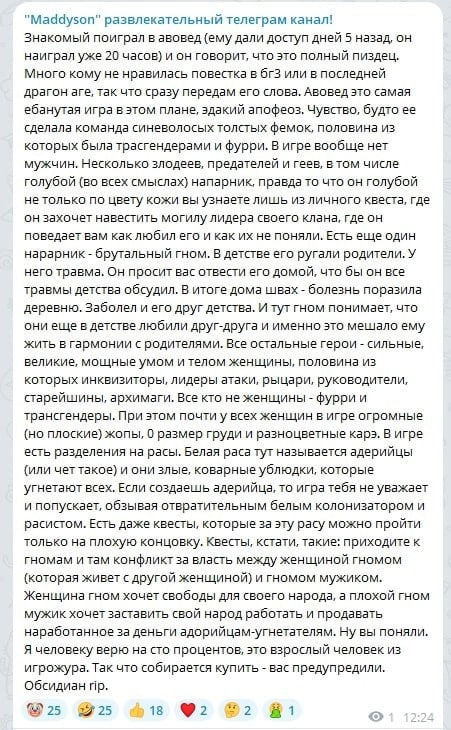 "Maddyson" развлекательный телеграм канал!
Знакомый поиграл в авовед (ему дали доступ дней 5 назад, он наиграл уже 20 часов) и он говорит, что это полный пиздец. Много кому не нравилась повестка в бг3 или в последней драгон аге, так что сразу передам его слова. Авовед это самая ебанутая игра в этом плане, эдакий апофеоз. Чувство, будто ее сделала команда синеволосых толстых фемок, половина из которых была трасгендерами и фурри. В игре вообще нет мужчин. Несколько злодеев, предателей и геев, в том числе голубой (во всех смыслах) напарник, правда то что он голубой не только по цвету кожи вы узнаете лишь из личного квеста, где он захочет навестить могилу лидера своего клана, где он поведает вам как любил его и как их не поняли. Есть еще один нарарник - брутальный гном. В детстве его ругали родители. У него травма. Он просит вас отвести его домой, что бы он все травмы детства обсудил. В итоге дома швах - болезнь поразила деревню. Заболел и его друг детства. И тут гном понимает, что они еще в детстве любили друг-друга и именно это мешало ему жить в гармонии с родителями. Все остальные герои - сильные, великие, мощные умом и телом женщины, половина из которых инквизиторы, лидеры атаки, рыцари, руководители, старейшины, архимаги. Все кто не женщины - фурри и трансгендеры. При этом почти у всех женщин в игре огромные (но плоские) жопы, 0 размер груди и разноцветные карэ. В игре есть разделения на расы. Белая раса тут называется адерийцы (или чет такое) и они злые, коварные ублюдки, которые угнетают всех. Если создаешь адерийца, то игра тебя не уважает и попускает, обзывая отвратительным белым колонизатором и расистом. Есть даже квесты, которые за эту расу можно пройти только на плохую концовку. Квесты, кстати, такие: приходите к гномам и там конфликт за власть между женщиной гномом (которая живет с другой женщиной) и гномом мужиком. Женщина гном хочет свободы для своего народа, а плохой гном мужик хочет заставить свой народ работать и продавать наработанное за деньги адорийцам-угнетателям. Ну вы поняли. Я человеку верю на сто процентов, это взрослый человек из игрожура. Так что собирается купить - вас предупредили. Обсидиан rip.

25 25 18 2 2 1 1 12:24